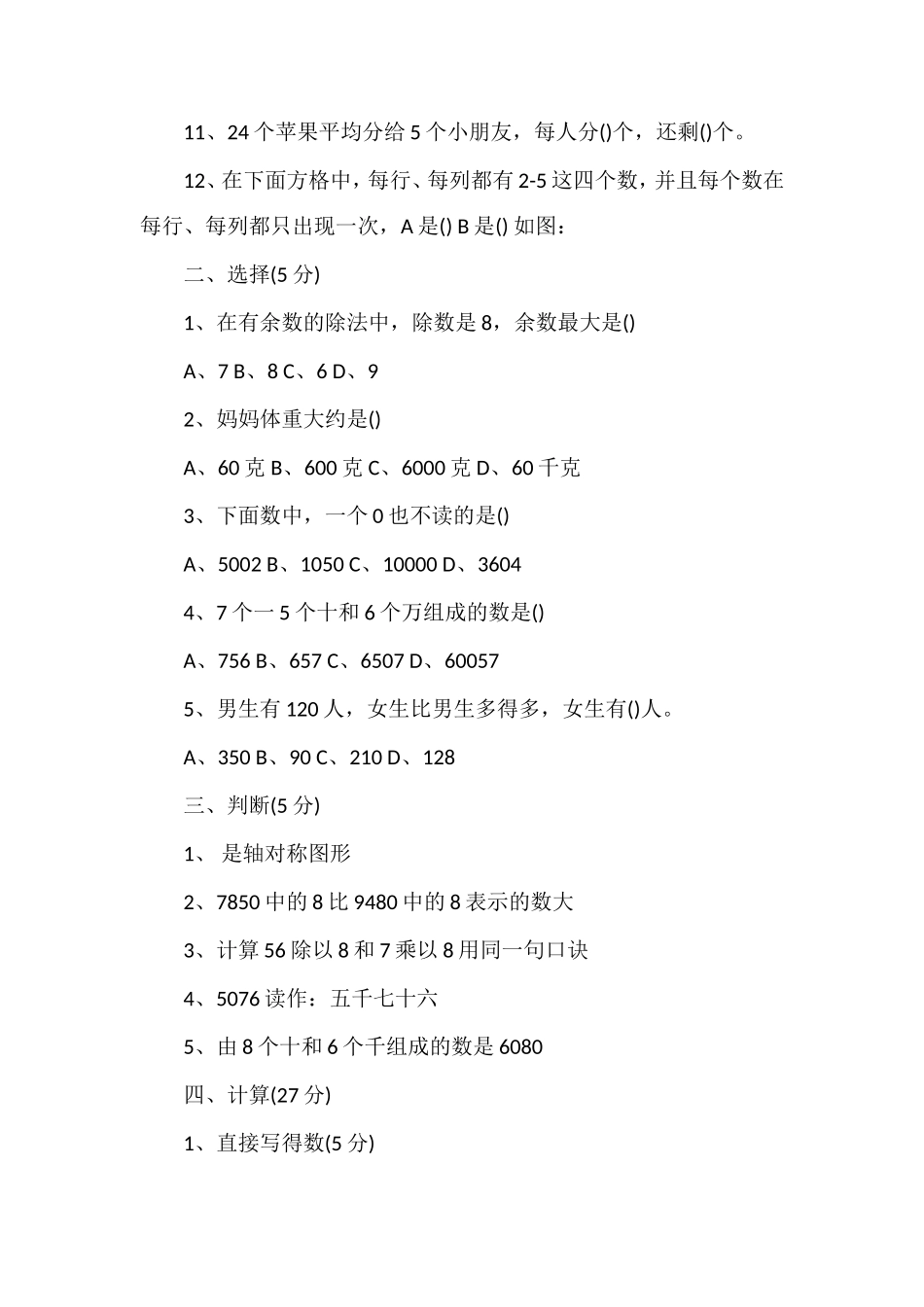 11、24 个苹果平均分给 5 个小朋友，每人分()个，还剩()个。

12、在下面方格中，每行、每列都有 2-5 这四个数，并且每个数在每行、每列都只出现一次，A 是() B 是() 如图：

二、选择(5 分)

1、在有余数的除法中，除数是 8，余数最大是()

A、7 B、8 C、6 D、9

2、妈妈体重大约是()

A、60 克 B、600 克 C、6000 克 D、60 千克

3、下面数中，一个 0 也不读的是()

A、5002 B、1050 C、10000 D、3604

4、7 个一 5 个十和 6 个万组成的数是()

A、756 B、657 C、6507 D、60057

5、男生有 120 人，女生比男生多得多，女生有()人。

A、350 B、90 C、210 D、128

三、判断(5 分)

1、 是轴对称图形

2、7850 中的 8 比 9480 中的 8 表示的数大

3、计算 56 除以 8 和 7 乘以 8 用同一句口诀

4、5076 读作：五千七十六

5、由 8 个十和 6 个千组成的数是 6080

四、计算(27 分)

1、直接写得数(5 分)